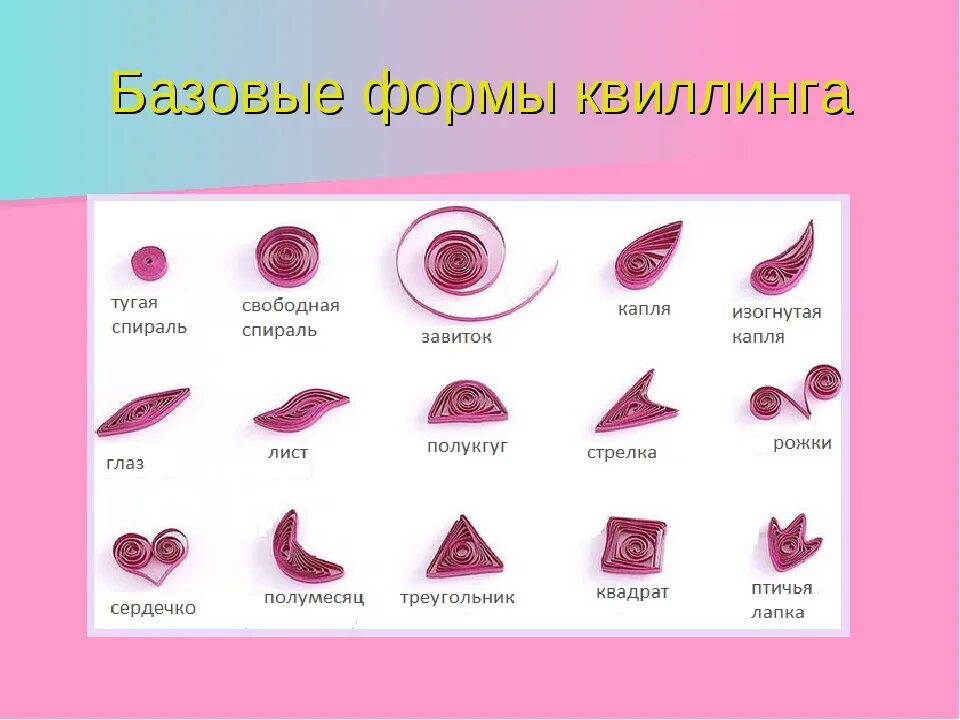 Базовые формы квиллинга

тугая спираль

свободная спираль

завиток

капля

изогнутая капля

глаз

лист

полукгуг

стрелка

рожки

сердечко

полумесяц

треугольник

квадрат

птичья лапка